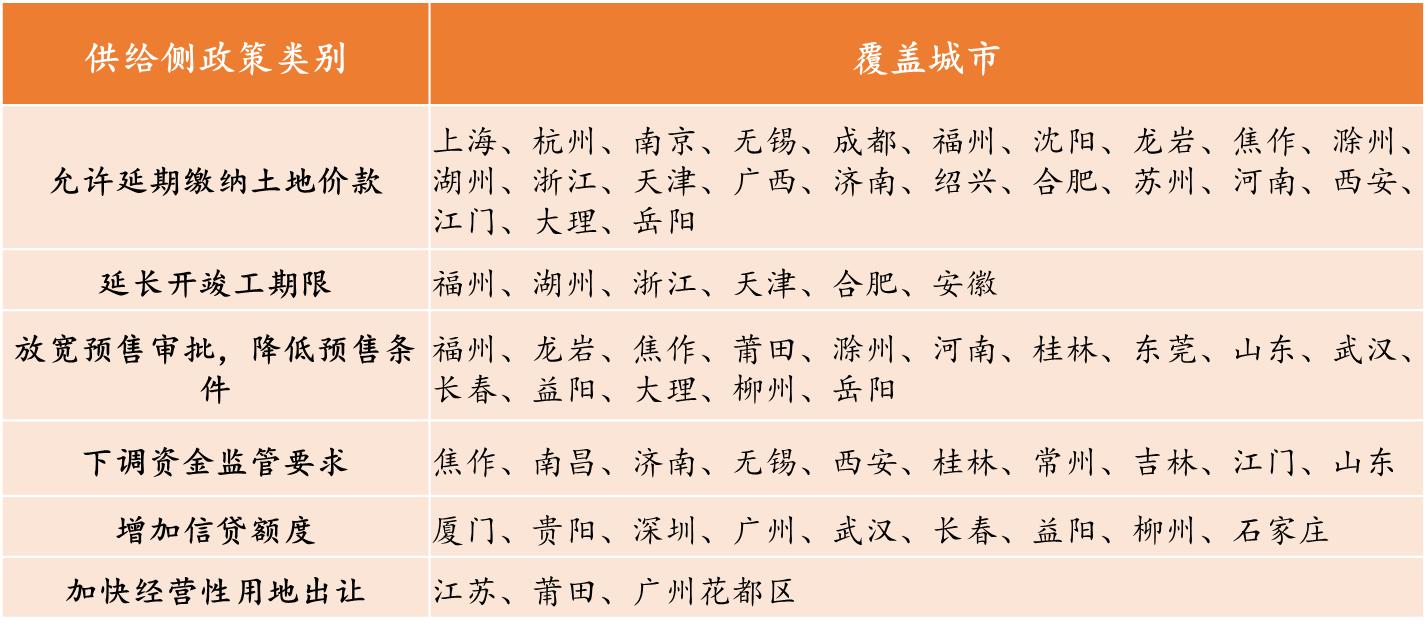 | 供给侧政策类别 | 覆盖城市 |
|---|---|
| 允许延期缴纳土地价款 | 上海、杭州、南京、无锡、成都、福州、沈阳、龙岩、焦作、滁州、湖州、浙江、天津、广西、济南、绍兴、合肥、苏州、河南、西安、江门、大理、岳阳 |
| 延长开竣工期限 | 福州、湖州、浙江、天津、合肥、安徽 |
| 放宽预售审批，降低预售条件 | 福州、龙岩、焦作、莆田、滁州、河南、桂林、东莞、山东、武汉、长春、益阳、大理、柳州、岳阳 |
| 下调资金监管要求 | 焦作、南昌、济南、无锡、西安、桂林、常州、吉林、江门、山东 |
| 增加信贷额度 | 厦门、贵阳、深圳、广州、武汉、长春、益阳、柳州、石家庄 |
| 加快经营性用地出让 | 江苏、莆田、广州花都区 |